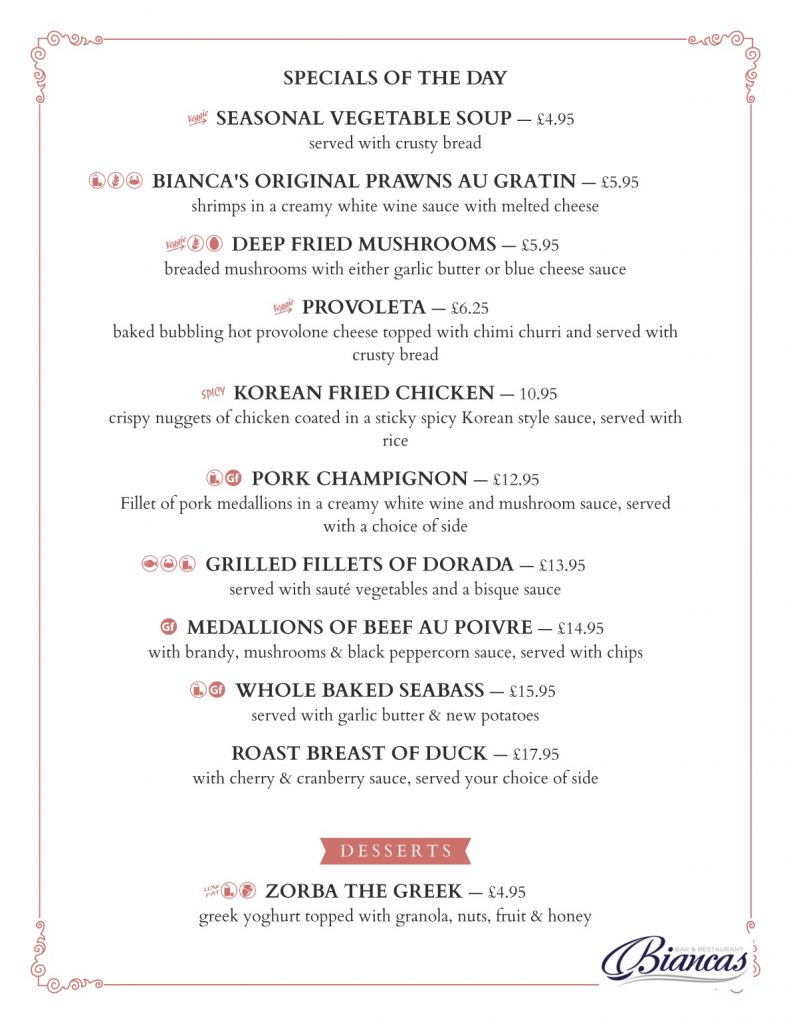 SPECIALS OF THE DAY

Veggie SEASONAL VEGETABLE SOUP — £4.95
served with crusty bread

BIANCA'S ORIGINAL PRAWNS AU GRATIN — £5.95
shrimps in a creamy white wine sauce with melted cheese

Veggie DEEP FRIED MUSHROOMS — £5.95
breaded mushrooms with either garlic butter or blue cheese sauce

Veggie PROVOLETA — £6.25
baked bubbling hot provolone cheese topped with chimi churri and served with crusty bread

SPICY KOREAN FRIED CHICKEN — 10.95
crispy nuggets of chicken coated in a sticky spicy Korean style sauce, served with rice

Gf PORK CHAMPIGNON — £12.95
Fillet of pork medallions in a creamy white wine and mushroom sauce, served with a choice of side

GRILLED FILLETS OF DORADA — £13.95
served with sauté vegetables and a bisque sauce

Gf MEDALLIONS OF BEEF AU POIVRE — £14.95
with brandy, mushrooms & black peppercorn sauce, served with chips

Gf WHOLE BAKED SEABASS — £15.95
served with garlic butter & new potatoes

ROAST BREAST OF DUCK — £17.95
with cherry & cranberry sauce, served your choice of side

DESSERTS

LOW FAT ZORBA THE GREEK — £4.95
greek yoghurt topped with granola, nuts, fruit & honey

BAR & RESTAURANT
Biancas